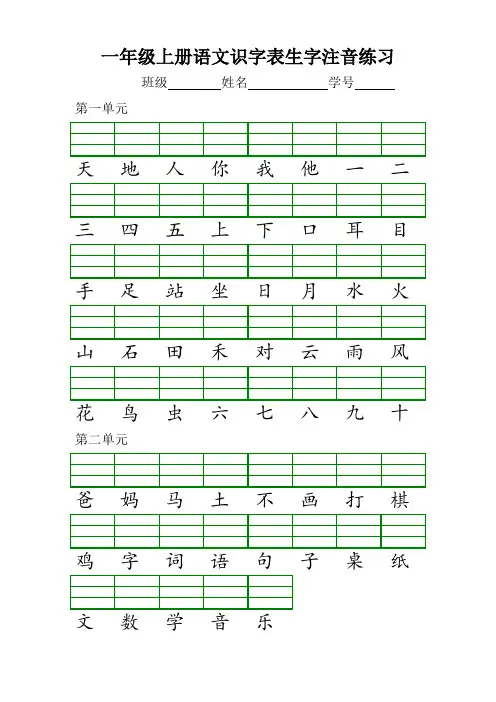 一年级上册语文识字表生字注音练习

班级________姓名____________学号______

第一单元

天 地 人 你 我 他 一 二

三 四 五 上 下 口 耳 目

手 足 站 坐 日 月 水 火

山 石 田 禾 对 云 雨 风

花 鸟 虫 六 七 八 九 十

第二单元

爸 妈 马 土 不 画 打 棋

鸡 字 词 语 句 子 桌 纸

文 数 学 音 乐